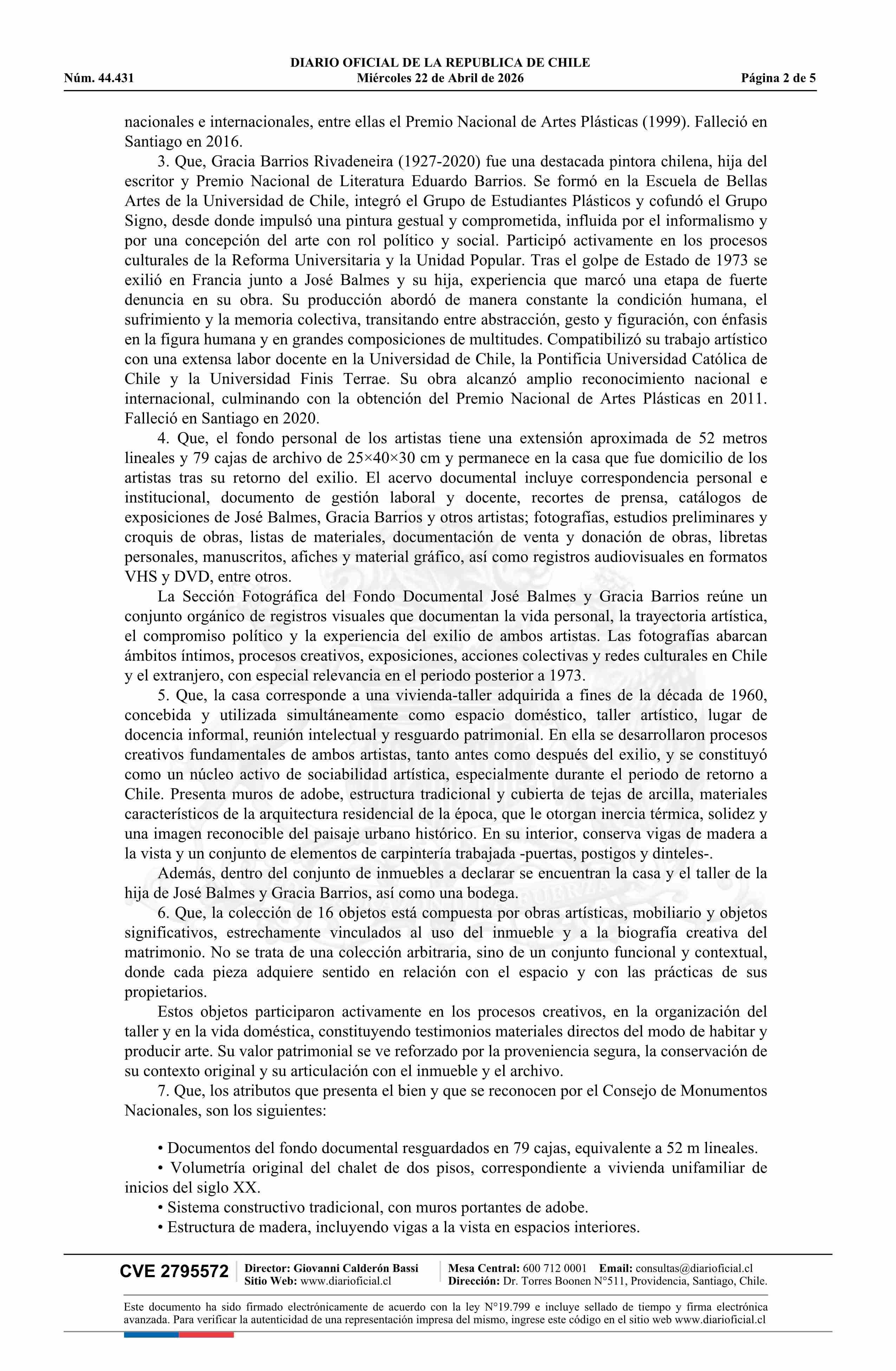 DIARIO OFICIAL DE LA REPUBLICA DE CHILE
Núm. 44.431 Miércoles 22 de Abril de 2026 Página 2 de 5

nacionales e internacionales, entre ellas el Premio Nacional de Artes Plásticas (1999). Falleció en Santiago en 2016.

3. Que, Gracia Barrios Rivadeneira (1927-2020) fue una destacada pintora chilena, hija del escritor y Premio Nacional de Literatura Eduardo Barrios. Se formó en la Escuela de Bellas Artes de la Universidad de Chile, integró el Grupo de Estudiantes Plásticos y cofundó el Grupo Signo, desde donde impulsó una pintura gestual y comprometida, influida por el informalismo y por una concepción del arte con rol político y social. Participó activamente en los procesos culturales de la Reforma Universitaria y la Unidad Popular. Tras el golpe de Estado de 1973 se exilió en Francia junto a José Balmes y su hija, experiencia que marcó una etapa de fuerte denuncia en su obra. Su producción abordó de manera constante la condición humana, el sufrimiento y la memoria colectiva, transitando entre abstracción, gesto y figuración, con énfasis en la figura humana y en grandes composiciones de multitudes. Compatibilizó su trabajo artístico con una extensa labor docente en la Universidad de Chile, la Pontificia Universidad Católica de Chile y la Universidad Finis Terrae. Su obra alcanzó amplio reconocimiento nacional e internacional, culminando con la obtención del Premio Nacional de Artes Plásticas en 2011. Falleció en Santiago en 2020.

4. Que, el fondo personal de los artistas tiene una extensión aproximada de 52 metros lineales y 79 cajas de archivo de 25×40×30 cm y permanece en la casa que fue domicilio de los artistas tras su retorno del exilio. El acervo documental incluye correspondencia personal e institucional, documento de gestión laboral y docente, recortes de prensa, catálogos de exposiciones de José Balmes, Gracia Barrios y otros artistas; fotografías, estudios preliminares y croquis de obras, listas de materiales, documentación de venta y donación de obras, libretas personales, manuscritos, afiches y material gráfico, así como registros audiovisuales en formatos VHS y DVD, entre otros.

La Sección Fotográfica del Fondo Documental José Balmes y Gracia Barrios reúne un conjunto orgánico de registros visuales que documentan la vida personal, la trayectoria artística, el compromiso político y la experiencia del exilio de ambos artistas. Las fotografías abarcan ámbitos íntimos, procesos creativos, exposiciones, acciones colectivas y redes culturales en Chile y el extranjero, con especial relevancia en el periodo posterior a 1973.

5. Que, la casa corresponde a una vivienda-taller adquirida a fines de la década de 1960, concebida y utilizada simultáneamente como espacio doméstico, taller artístico, lugar de docencia informal, reunión intelectual y resguardo patrimonial. En ella se desarrollaron procesos creativos fundamentales de ambos artistas, tanto antes como después del exilio, y se constituyó como un núcleo activo de sociabilidad artística, especialmente durante el periodo de retorno a Chile. Presenta muros de adobe, estructura tradicional y cubierta de tejas de arcilla, materiales característicos de la arquitectura residencial de la época, que le otorgan inercia térmica, solidez y una imagen reconocible del paisaje urbano histórico. En su interior, conserva vigas de madera a la vista y un conjunto de elementos de carpintería trabajada -puertas, postigos y dinteles-.

Además, dentro del conjunto de inmuebles a declarar se encuentran la casa y el taller de la hija de José Balmes y Gracia Barrios, así como una bodega.

6. Que, la colección de 16 objetos está compuesta por obras artísticas, mobiliario y objetos significativos, estrechamente vinculados al uso del inmueble y a la biografía creativa del matrimonio. No se trata de una colección arbitraria, sino de un conjunto funcional y contextual, donde cada pieza adquiere sentido en relación con el espacio y con las prácticas de sus propietarios.

Estos objetos participaron activamente en los procesos creativos, en la organización del taller y en la vida doméstica, constituyendo testimonios materiales directos del modo de habitar y producir arte. Su valor patrimonial se ve reforzado por la proveniencia segura, la conservación de su contexto original y su articulación con el inmueble y el archivo.

7. Que, los atributos que presenta el bien y que se reconocen por el Consejo de Monumentos Nacionales, son los siguientes:

• Documentos del fondo documental resguardados en 79 cajas, equivalente a 52 m lineales.
• Volumetría original del chalet de dos pisos, correspondiente a vivienda unifamiliar de inicios del siglo XX.
• Sistema constructivo tradicional, con muros portantes de adobe.
• Estructura de madera, incluyendo vigas a la vista en espacios interiores.

CVE 2795572 Director: Giovanni Calderón Bassi Sitio Web: www.diarioficial.cl Mesa Central: 600 712 0001 Email: consultas@diarioficial.cl Dirección: Dr. Torres Boonen N°511, Providencia, Santiago, Chile.

Este documento ha sido firmado electrónicamente de acuerdo con la ley N°19.799 e incluye sellado de tiempo y firma electrónica avanzada. Para verificar la autenticidad de una representación impresa del mismo, ingrese este código en el sitio web www.diarioficial.cl